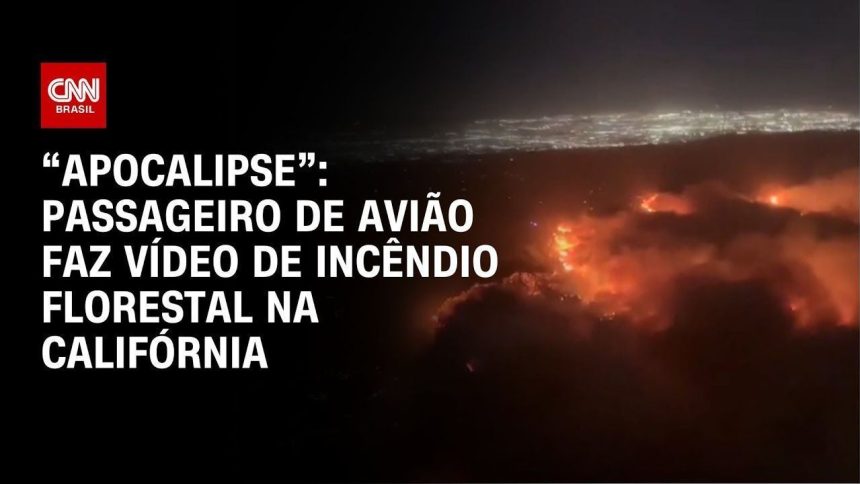 CNN
BRASIL

“APOCALIPSE”: PASSAGEIRO DE AVIÃO FAZ VÍDEO DE INCÊNDIO FLORESTAL NA CALIFÓRNIA